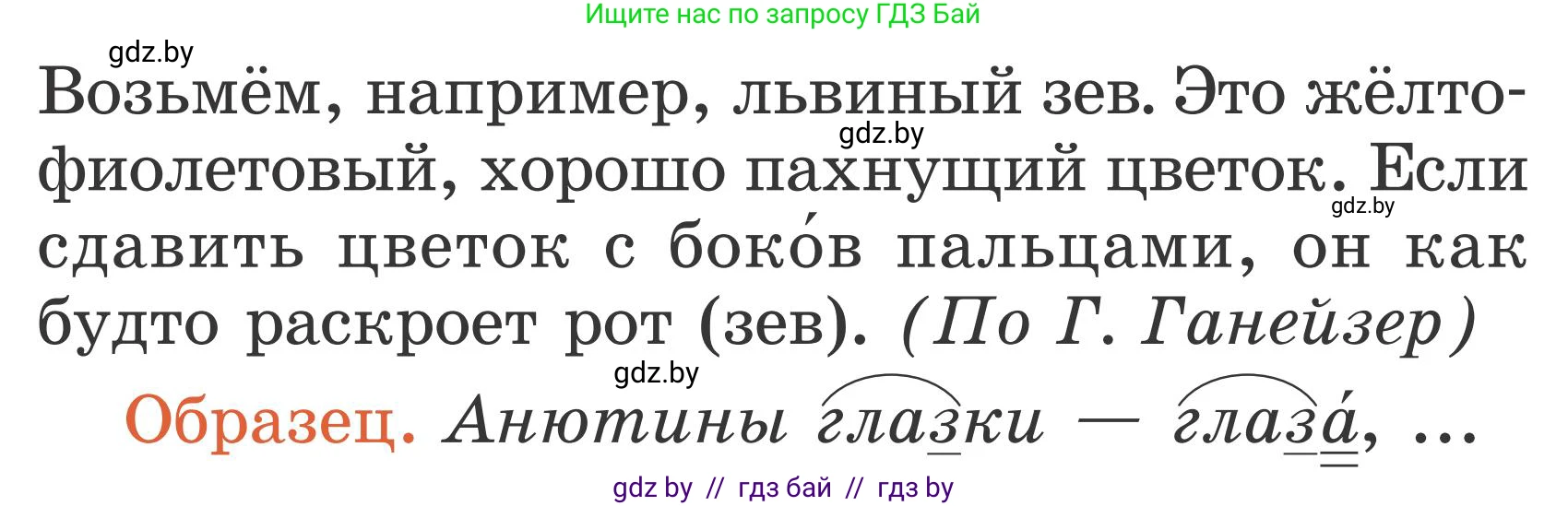 Ищите нас по запросу ГДЗ Бай

gdz.by

Возьмём, например, львиный зев. Это жёлто-фиолетовый, хорошо пахнущий цветок. Если сдавить цветок с боко́в пальцами, он как будто раскроет рот (зев). (По Г. Ганейзер)

gdz.by

gdz.by

gdz.by

Образец. Анютины глазки — глаза́, ...

gdz by // гдз бай // гдз by